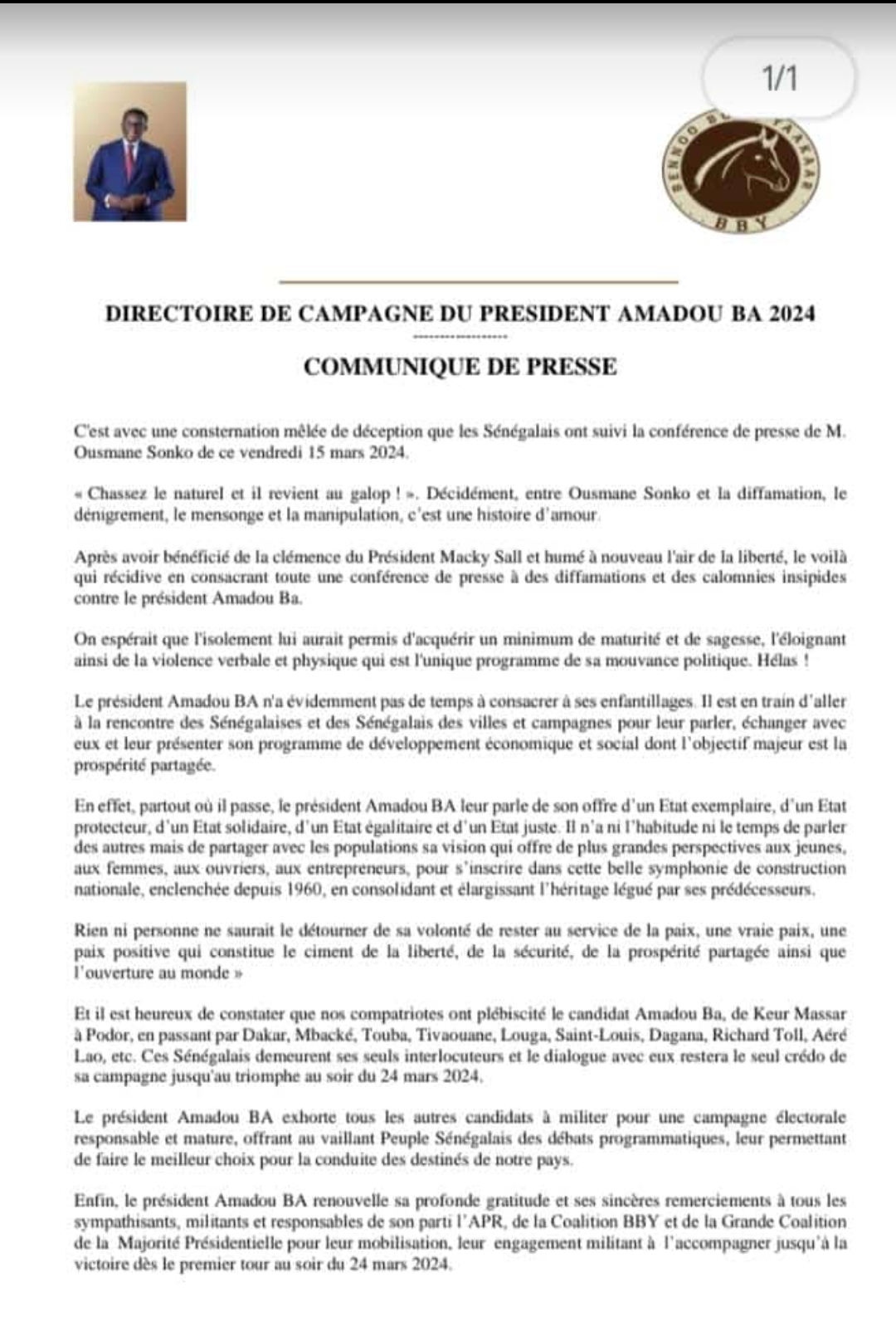 1/1

BENNOO BOKK YAAKAAR
BBY

DIRECTOIRE DE CAMPAGNE DU PRESIDENT AMADOU BA 2024

COMMUNIQUE DE PRESSE

C'est avec une consternation mêlée de déception que les Sénégalais ont suivi la conférence de presse de M. Ousmane Sonko de ce vendredi 15 mars 2024.

« Chassez le naturel et il revient au galop ! ». Décidément, entre Ousmane Sonko et la diffamation, le dénigrement, le mensonge et la manipulation, c'est une histoire d'amour.

Après avoir bénéficié de la clémence du Président Macky Sall et humé à nouveau l'air de la liberté, le voilà qui récidive en consacrant toute une conférence de presse à des diffamations et des calomnies insipides contre le président Amadou Ba.

On espérait que l'isolement lui aurait permis d'acquérir un minimum de maturité et de sagesse, l'éloignant ainsi de la violence verbale et physique qui est l'unique programme de sa mouvance politique. Hélas !

Le président Amadou BA n'a évidemment pas de temps à consacrer à ses enfantillages. Il est en train d'aller à la rencontre des Sénégalaises et des Sénégalais des villes et campagnes pour leur parler, échanger avec eux et leur présenter son programme de développement économique et social dont l'objectif majeur est la prospérité partagée.

En effet, partout où il passe, le président Amadou BA leur parle de son offre d'un Etat exemplaire, d'un Etat protecteur, d'un Etat solidaire, d'un Etat égalitaire et d'un Etat juste. Il n'a ni l'habitude ni le temps de parler des autres mais de partager avec les populations sa vision qui offre de plus grandes perspectives aux jeunes, aux femmes, aux ouvriers, aux entrepreneurs, pour s'inscrire dans cette belle symphonie de construction nationale, enclenchée depuis 1960, en consolidant et élargissant l'héritage légué par ses prédécesseurs.

Rien ni personne ne saurait le détourner de sa volonté de rester au service de la paix, une vraie paix, une paix positive qui constitue le ciment de la liberté, de la sécurité, de la prospérité partagée ainsi que l'ouverture au monde »

Et il est heureux de constater que nos compatriotes ont plébiscité le candidat Amadou Ba, de Keur Massar à Podor, en passant par Dakar, Mbacké, Touba, Tivaouane, Louga, Saint-Louis, Dagana, Richard Toll, Aéré Lao, etc. Ces Sénégalais demeurent ses seuls interlocuteurs et le dialogue avec eux restera le seul crédo de sa campagne jusqu'au triomphe au soir du 24 mars 2024.

Le président Amadou BA exhorte tous les autres candidats à militer pour une campagne électorale responsable et mature, offrant au vaillant Peuple Sénégalais des débats programmatiques, leur permettant de faire le meilleur choix pour la conduite des destinés de notre pays.

Enfin, le président Amadou BA renouvelle sa profonde gratitude et ses sincères remerciements à tous les sympathisants, militants et responsables de son parti l'APR, de la Coalition BBY et de la Grande Coalition de la Majorité Présidentielle pour leur mobilisation, leur engagement militant à l'accompagner jusqu'à la victoire dès le premier tour au soir du 24 mars 2024.